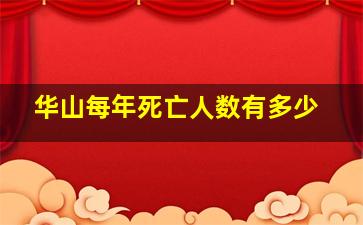 华山每年死亡人数有多少